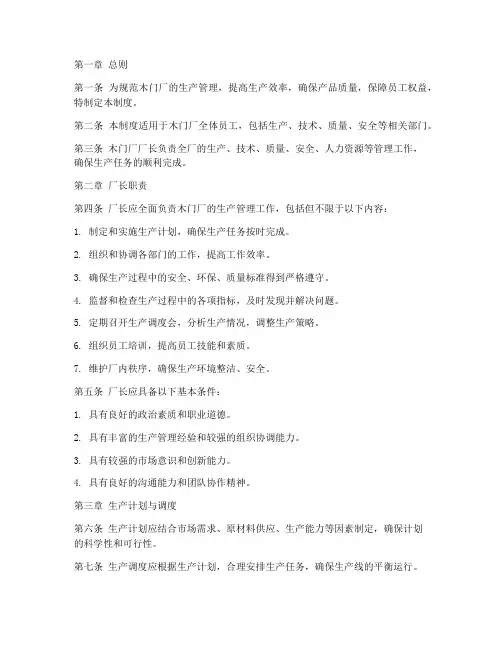 第一章 总则

第一条 为规范木门厂的生产管理，提高生产效率，确保产品质量，保障员工权益，特制定本制度。

第二条 本制度适用于木门厂全体员工，包括生产、技术、质量、安全等相关部门。

第三条 木门厂厂长负责全厂的生产、技术、质量、安全、人力资源等管理工作，确保生产任务的顺利完成。

第二章 厂长职责

第四条 厂长应全面负责木门厂的生产管理工作，包括但不限于以下内容：

1. 制定和实施生产计划，确保生产任务按时完成。

2. 组织和协调各部门的工作，提高工作效率。

3. 确保生产过程中的安全、环保、质量标准得到严格遵守。

4. 监督和检查生产过程中的各项指标，及时发现并解决问题。

5. 定期召开生产调度会，分析生产情况，调整生产策略。

6. 组织员工培训，提高员工技能和素质。

7. 维护厂内秩序，确保生产环境整洁、安全。

第五条 厂长应具备以下基本条件：

1. 具有良好的政治素质和职业道德。

2. 具有丰富的生产管理经验和较强的组织协调能力。

3. 具有较强的市场意识和创新能力。

4. 具有良好的沟通能力和团队协作精神。

第三章 生产计划与调度

第六条 生产计划应结合市场需求、原材料供应、生产能力等因素制定，确保计划的科学性和可行性。

第七条 生产调度应根据生产计划，合理安排生产任务，确保生产线的平衡运行。